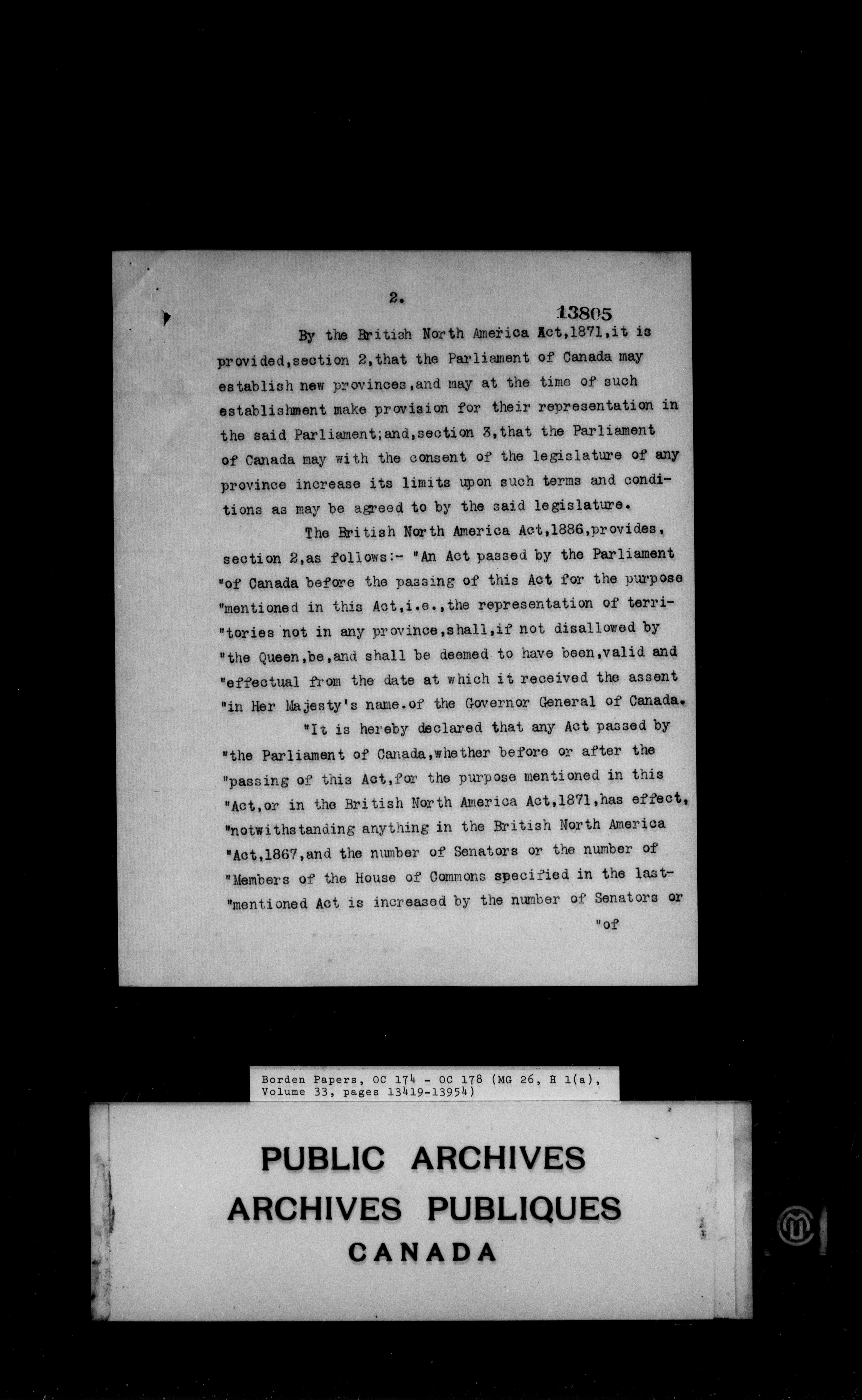 2.

13805

By the British North America Act,1871,it is provided,section 2,that the Parliament of Canada may establish new provinces,and may at the time of such establishment make provision for their representation in the said Parliament;and,section 3,that the Parliament of Canada may with the consent of the legislature of any province increase its limits upon such terms and conditions as may be agreed to by the said legislature.

The British North America Act,1886,provides, section 2,as follows:- "An Act passed by the Parliament "of Canada before the passing of this Act for the purpose "mentioned in this Act,i.e.,the representation of terri-"tories not in any province,shall,if not disallowed by "the Queen,be,and shall be deemed to have been,valid and "effectual from the date at which it received the assent "in Her Majesty's name.of the Governor General of Canada.

"It is hereby declared that any Act passed by "the Parliament of Canada,whether before or after the "passing of this Act,for the purpose mentioned in this "Act,or in the British North America Act,1871,has effect, "notwithstanding anything in the British North America "Act,1867,and the number of Senators or the number of "Members of the House of Commons specified in the last-"mentioned Act is increased by the number of Senators or

"of

Borden Papers, OC 174 - OC 178 (MG 26, H 1(a), Volume 33, pages 13419-13954)

PUBLIC ARCHIVES
ARCHIVES PUBLIQUES
CANADA